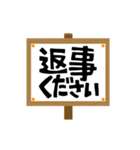 返事
ください